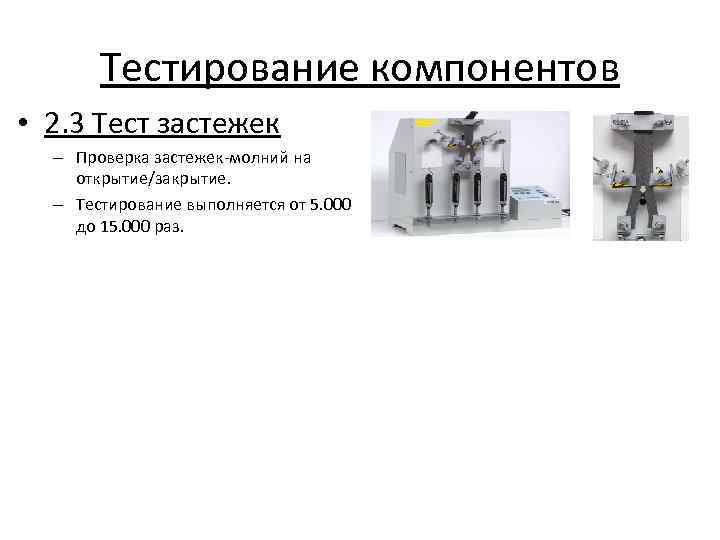 Тестирование компонентов

• 2.3 Тест застежек

– Проверка застежек-молний на открытие/закрытие.

– Тестирование выполняется от 5.000 до 15.000 раз.